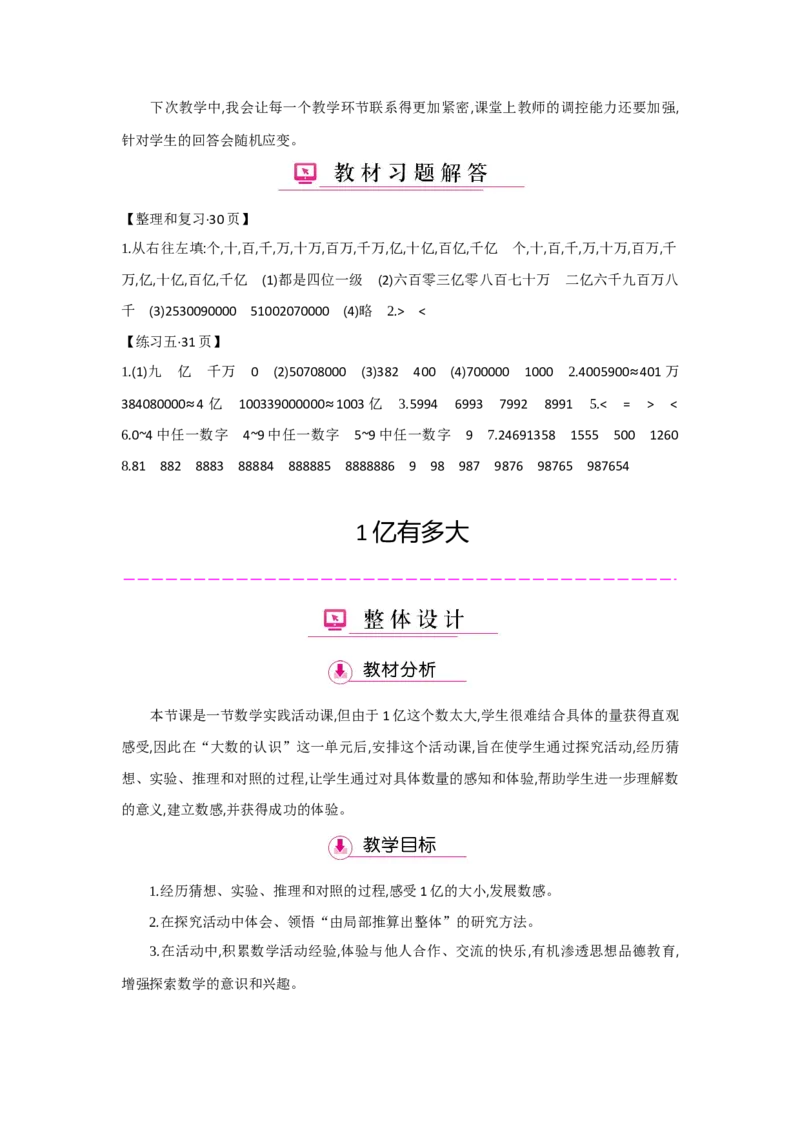 下次教学中,我会让每一个教学环节联系得更加紧密,课堂上教师的调控能力还要加强,针对学生的回答会随机应变。

教材习题解答

【整理和复习·30页】

1.从右往左填:个,十,百,千,万,十万,百万,千万,亿,十亿,百亿,千亿　个,十,百,千,万,十万,百万,千万,亿,十亿,百亿,千亿　(1)都是四位一级　(2)六百零三亿零八百七十万　二亿六千九百万八千　(3)2530090000　51002070000　(4)略　2.>　<

【练习五·31页】

1.(1)九　亿　千万　0　(2)50708000　(3)382　400　(4)700000　1000　2.4005900≈401万　384080000≈4亿　100339000000≈1003亿　3.5994　6993　7992　8991　5.<　=　>　<　6.0~4中任一数字　4~9中任一数字　5~9中任一数字　9　7.24691358　1555　500　1260　8.81　882　8883　88884　888885　8888886　9　98　987　9876　98765　987654

1亿有多大

整体设计

教材分析

本节课是一节数学实践活动课,但由于1亿这个数太大,学生很难结合具体的量获得直观感受,因此在“大数的认识”这一单元后,安排这个活动课,旨在使学生通过探究活动,经历猜想、实验、推理和对照的过程,让学生通过对具体数量的感知和体验,帮助学生进一步理解数的意义,建立数感,并获得成功的体验。

教学目标

1.经历猜想、实验、推理和对照的过程,感受1亿的大小,发展数感。

2.在探究活动中体会、领悟“由局部推算出整体”的研究方法。

3.在活动中,积累数学活动经验,体验与他人合作、交流的快乐,有机渗透思想品德教育,增强探索数学的意识和兴趣。